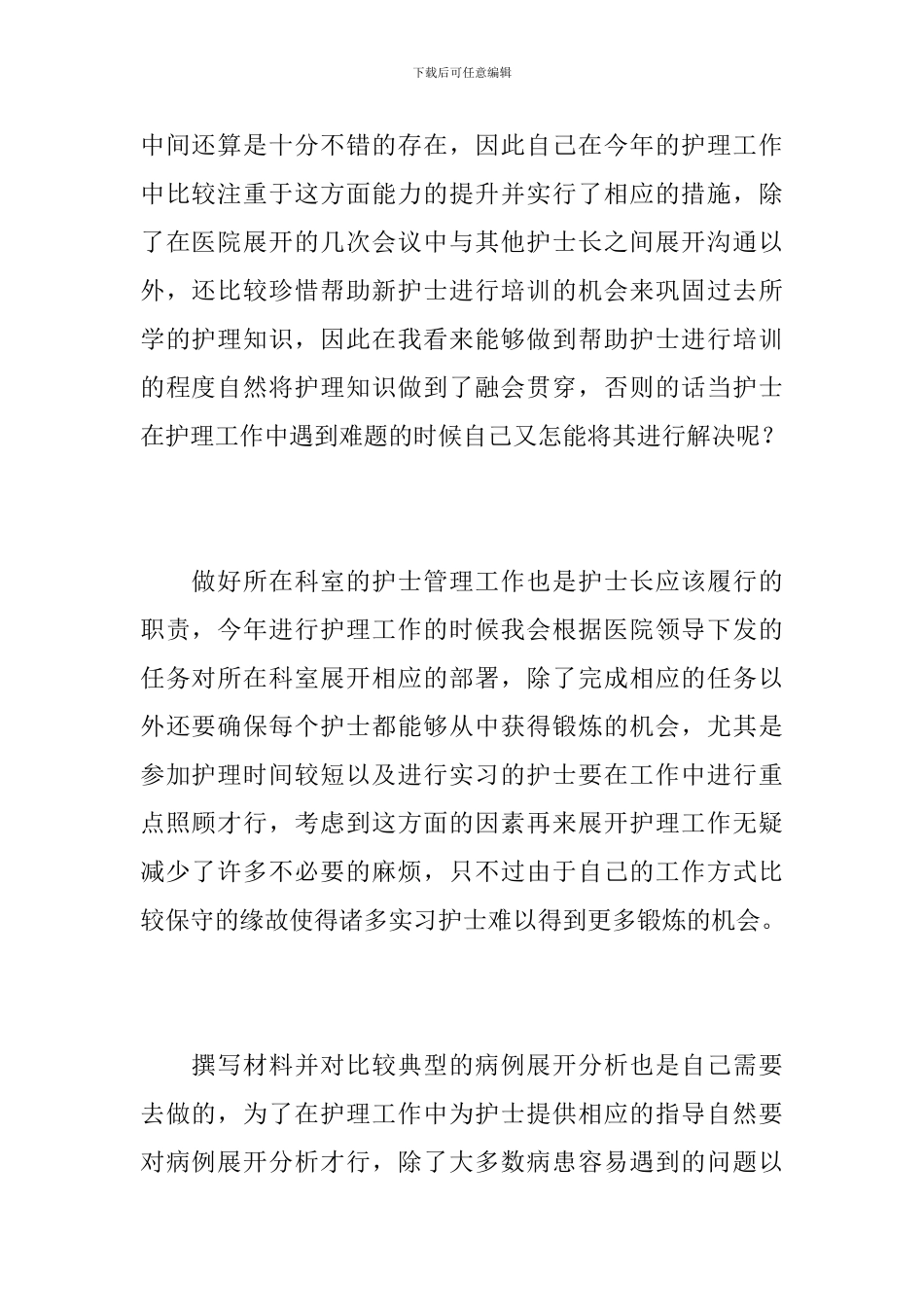 下载后可任意编辑

中间还算是十分不错的存在，因此自己在今年的护理工作中比较注重于这方面能力的提升并实行了相应的措施，除了在医院展开的几次会议中与其他护士长之间展开沟通以外，还比较珍惜帮助新护士进行培训的机会来巩固过去所学的护理知识，因此在我看来能够做到帮助护士进行培训的程度自然将护理知识做到了融会贯穿，否则的话当护士在护理工作中遇到难题的时候自己又怎能将其进行解决呢？

做好所在科室的护士管理工作也是护士长应该履行的职责，今年进行护理工作的时候我会根据医院领导下发的任务对所在科室展开相应的部署，除了完成相应的任务以外还要确保每个护士都能够从中获得锻炼的机会，尤其是参加护理时间较短以及进行实习的护士要在工作中进行重点照顾才行，考虑到这方面的因素再来展开护理工作无疑减少了许多不必要的麻烦，只不过由于自己的工作方式比较保守的缘故使得诸多实习护士难以得到更多锻炼的机会。

撰写材料并对比较典型的病例展开分析也是自己需要去做的，为了在护理工作中为护士提供相应的指导自然要对病例展开分析才行，除了大多数病患容易遇到的问题以